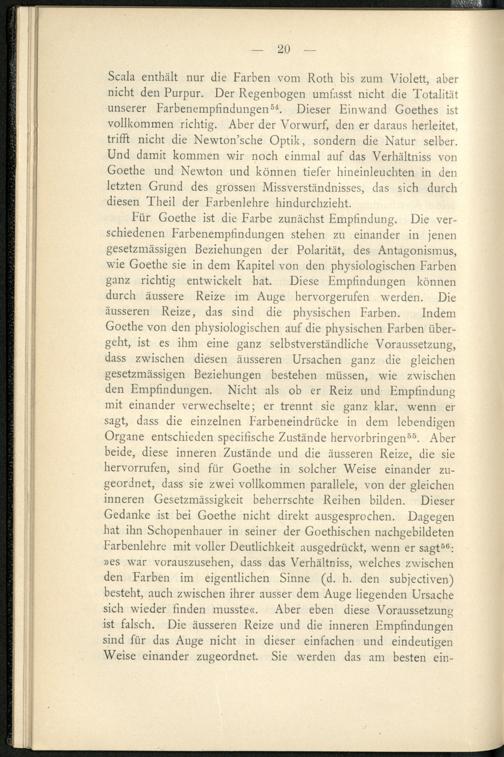 — 20 —

Scala enthält nur die Farben vom Roth bis zum Violett, aber nicht den Purpur. Der Regenbogen umfasst nicht die Totalität unserer Farbenempfindungen$^{54}$. Dieser Einwand Goethes ist vollkommen richtig. Aber der Vorwurf, den er daraus herleitet, trifft nicht die Newton'sche Optik, sondern die Natur selber. Und damit kommen wir noch einmal auf das Verhältniss von Goethe und Newton und können tiefer hineinleuchten in den letzten Grund des grossen Missverständnisses, das sich durch diesen Theil der Farbenlehre hindurchzieht.

Für Goethe ist die Farbe zunächst Empfindung. Die verschiedenen Farbenempfindungen stehen zu einander in jenen gesetzmässigen Beziehungen der Polarität, des Antagonismus, wie Goethe sie in dem Kapitel von den physiologischen Farben ganz richtig entwickelt hat. Diese Empfindungen können durch äussere Reize im Auge hervorgerufen werden. Die äusseren Reize, das sind die physischen Farben. Indem Goethe von den physiologischen auf die physischen Farben übergeht, ist es ihm eine ganz selbstverständliche Voraussetzung, dass zwischen diesen äusseren Ursachen ganz die gleichen gesetzmässigen Beziehungen bestehen müssen, wie zwischen den Empfindungen. Nicht als ob er Reiz und Empfindung mit einander verwechselte; er trennt sie ganz klar, wenn er sagt, dass die einzelnen Farbeneindrücke in dem lebendigen Organe entschieden specifische Zustände hervorbringen$^{55}$. Aber beide, diese inneren Zustände und die äusseren Reize, die sie hervorrufen, sind für Goethe in solcher Weise einander zugeordnet, dass sie zwei vollkommen parallele, von der gleichen inneren Gesetzmässigkeit beherrschte Reihen bilden. Dieser Gedanke ist bei Goethe nicht direkt ausgesprochen. Dagegen hat ihn Schopenhauer in seiner der Goethischen nachgebildeten Farbenlehre mit voller Deutlichkeit ausgedrückt, wenn er sagt$^{56}$: »es war vorauszusehen, dass das Verhältniss, welches zwischen den Farben im eigentlichen Sinne (d. h. den subjectiven) besteht, auch zwischen ihrer ausser dem Auge liegenden Ursache sich wieder finden musste«. Aber eben diese Voraussetzung ist falsch. Die äusseren Reize und die inneren Empfindungen sind für das Auge nicht in dieser einfachen und eindeutigen Weise einander zugeordnet. Sie werden das am besten ein-